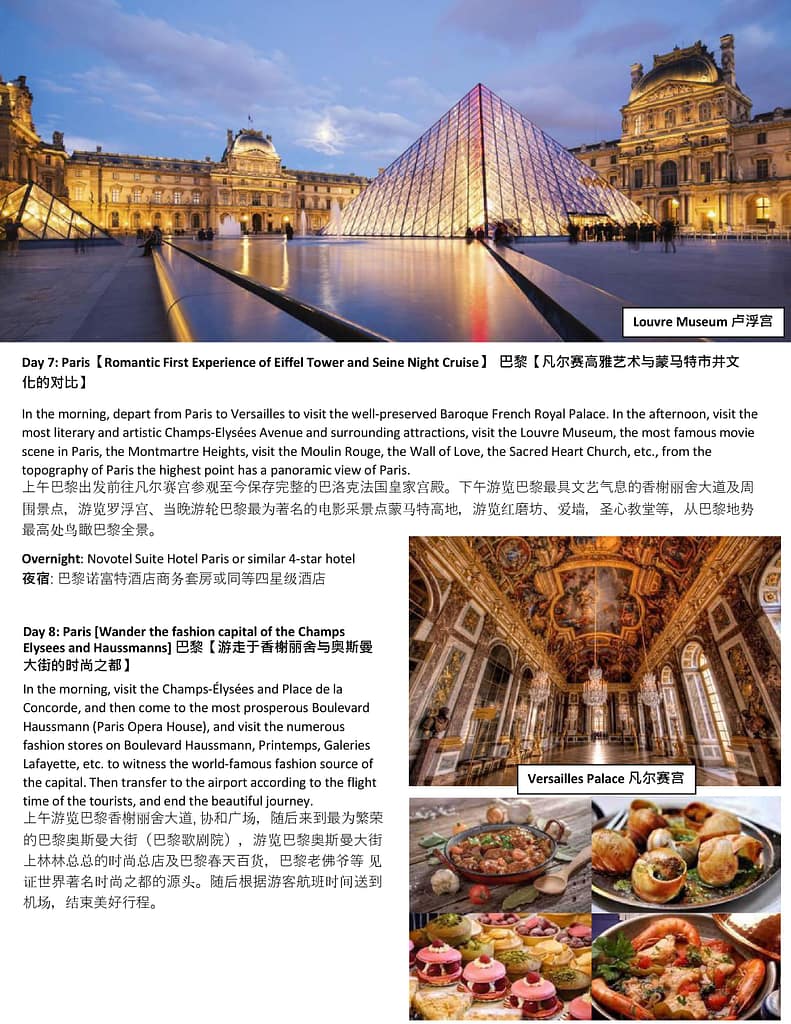 Louvre Museum 卢浮宫

Day 7: Paris【Romantic First Experience of Eiffel Tower and Seine Night Cruise】 巴黎【凡尔赛高雅艺术与蒙马特市井文化的对比】

In the morning, depart from Paris to Versailles to visit the well-preserved Baroque French Royal Palace. In the afternoon, visit the most literary and artistic Champs-Elysées Avenue and surrounding attractions, visit the Louvre Museum, the most famous movie scene in Paris, the Montmartre Heights, visit the Moulin Rouge, the Wall of Love, the Sacred Heart Church, etc., from the topography of Paris the highest point has a panoramic view of Paris.
上午巴黎出发前往凡尔赛宫参观至今保存完整的巴洛克法国皇家宫殿。下午游览巴黎最具文艺气息的香榭丽舍大道及周围景点，游览罗浮宫、当晚游轮巴黎最为著名的电影采景点蒙马特高地，游览红磨坊、爱墙，圣心教堂等，从巴黎地势最高处鸟瞰巴黎全景。

Overnight: Novotel Suite Hotel Paris or similar 4-star hotel
夜宿: 巴黎诺富特酒店商务套房或同等四星级酒店

Day 8: Paris [Wander the fashion capital of the Champs Elysees and Haussmanns] 巴黎【游走于香榭丽舍与奥斯曼大街的时尚之都】

In the morning, visit the Champs-Élysées and Place de la Concorde, and then come to the most prosperous Boulevard Haussmann (Paris Opera House), and visit the numerous fashion stores on Boulevard Haussmann, Printemps, Galeries Lafayette, etc. to witness the world-famous fashion source of the capital. Then transfer to the airport according to the flight time of the tourists, and end the beautiful journey.
上午游览巴黎香榭丽舍大道, 协和广场，随后来到最为繁荣的巴黎奥斯曼大街（巴黎歌剧院），游览巴黎奥斯曼大街上林林总总的时尚总店及巴黎春天百货，巴黎老佛爷等 见证世界著名时尚之都的源头。随后根据游客航班时间送到机场，结束美好行程。

Versailles Palace 凡尔赛宫